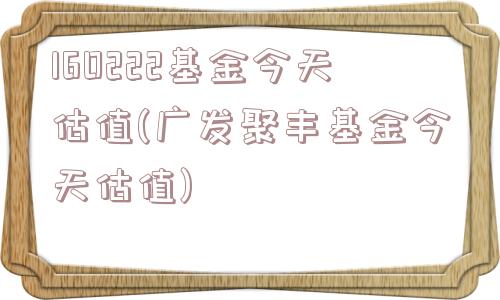 160222基金今天估值(广发聚丰基金今天估值)